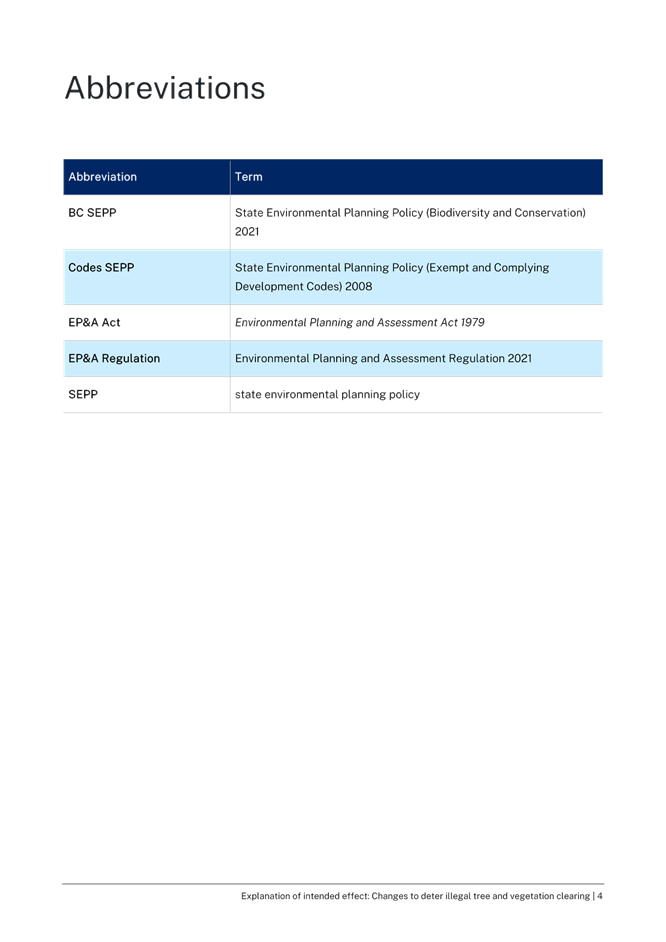 Abbreviations

| Abbreviation | Term |
|---|---|
| BC SEPP | State Environmental Planning Policy (Biodiversity and Conservation) 2021 |
| Codes SEPP | State Environmental Planning Policy (Exempt and Complying Development Codes) 2008 |
| EP&A Act | Environmental Planning and Assessment Act 1979 |
| EP&A Regulation | Environmental Planning and Assessment Regulation 2021 |
| SEPP | state environmental planning policy |

Explanation of intended effect: Changes to deter illegal tree and vegetation clearing | 4